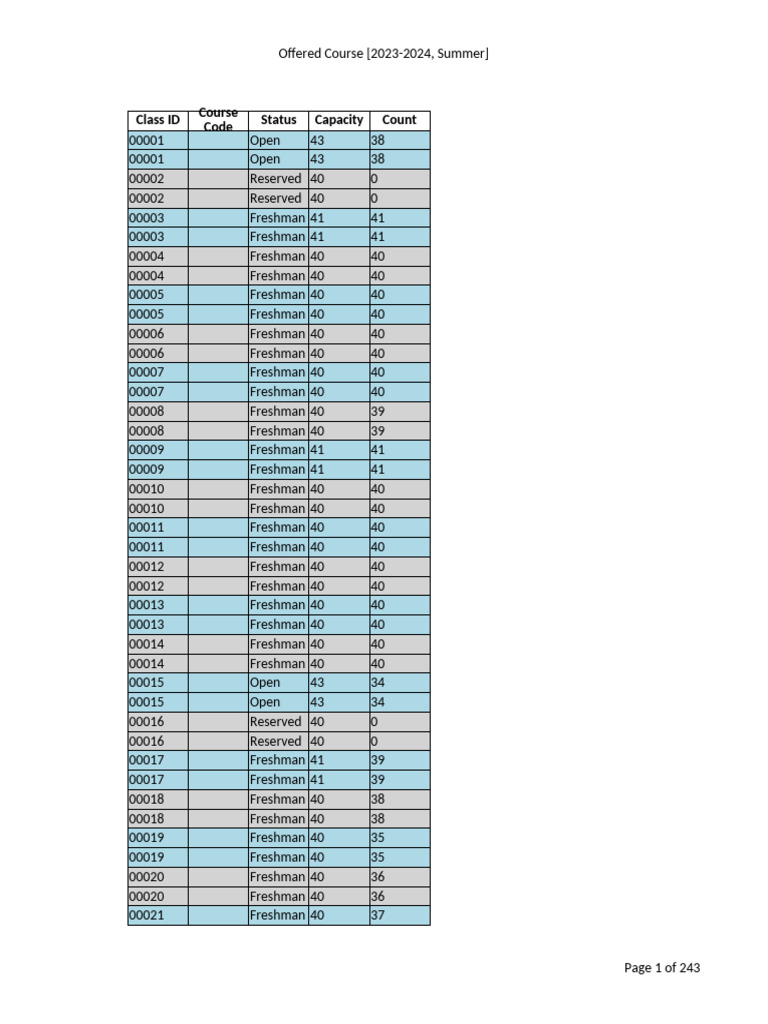 Offered Course [2023-2024, Summer]

| Class ID | Course Code | Status | Capacity | Count |
|---|---|---|---|---|
| 00001 | | Open | 43 | 38 |
| 00001 | | Open | 43 | 38 |
| 00002 | | Reserved | 40 | 0 |
| 00002 | | Reserved | 40 | 0 |
| 00003 | | Freshman | 41 | 41 |
| 00003 | | Freshman | 41 | 41 |
| 00004 | | Freshman | 40 | 40 |
| 00004 | | Freshman | 40 | 40 |
| 00005 | | Freshman | 40 | 40 |
| 00005 | | Freshman | 40 | 40 |
| 00006 | | Freshman | 40 | 40 |
| 00006 | | Freshman | 40 | 40 |
| 00007 | | Freshman | 40 | 40 |
| 00007 | | Freshman | 40 | 40 |
| 00008 | | Freshman | 40 | 39 |
| 00008 | | Freshman | 40 | 39 |
| 00009 | | Freshman | 41 | 41 |
| 00009 | | Freshman | 41 | 41 |
| 00010 | | Freshman | 40 | 40 |
| 00010 | | Freshman | 40 | 40 |
| 00011 | | Freshman | 40 | 40 |
| 00011 | | Freshman | 40 | 40 |
| 00012 | | Freshman | 40 | 40 |
| 00012 | | Freshman | 40 | 40 |
| 00013 | | Freshman | 40 | 40 |
| 00013 | | Freshman | 40 | 40 |
| 00014 | | Freshman | 40 | 40 |
| 00014 | | Freshman | 40 | 40 |
| 00015 | | Open | 43 | 34 |
| 00015 | | Open | 43 | 34 |
| 00016 | | Reserved | 40 | 0 |
| 00016 | | Reserved | 40 | 0 |
| 00017 | | Freshman | 41 | 39 |
| 00017 | | Freshman | 41 | 39 |
| 00018 | | Freshman | 40 | 38 |
| 00018 | | Freshman | 40 | 38 |
| 00019 | | Freshman | 40 | 35 |
| 00019 | | Freshman | 40 | 35 |
| 00020 | | Freshman | 40 | 36 |
| 00020 | | Freshman | 40 | 36 |
| 00021 | | Freshman | 40 | 37 |

Page 1 of 243